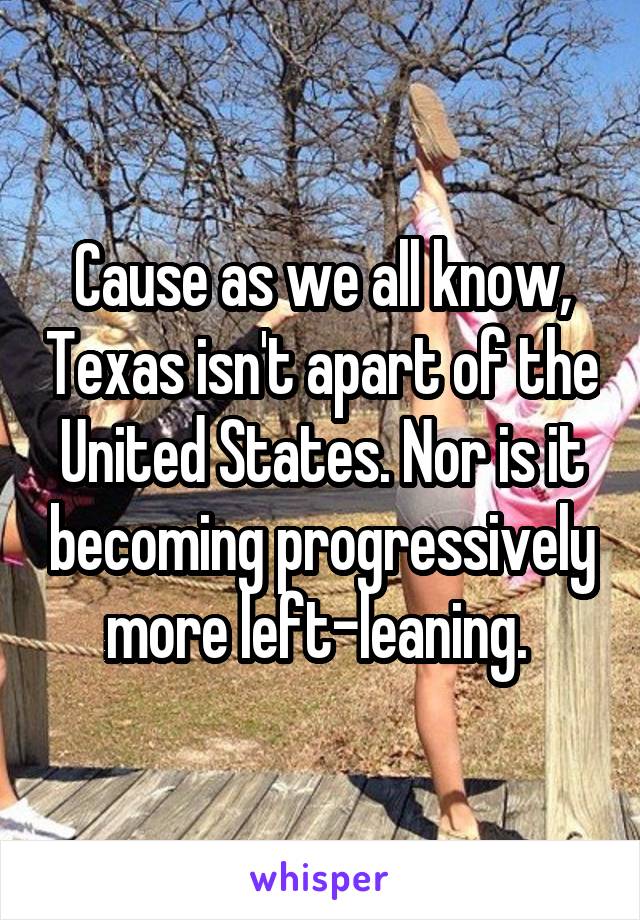 Cause as we all know, Texas isn't apart of the United States. Nor is it becoming progressively more left-leaning.

whisper